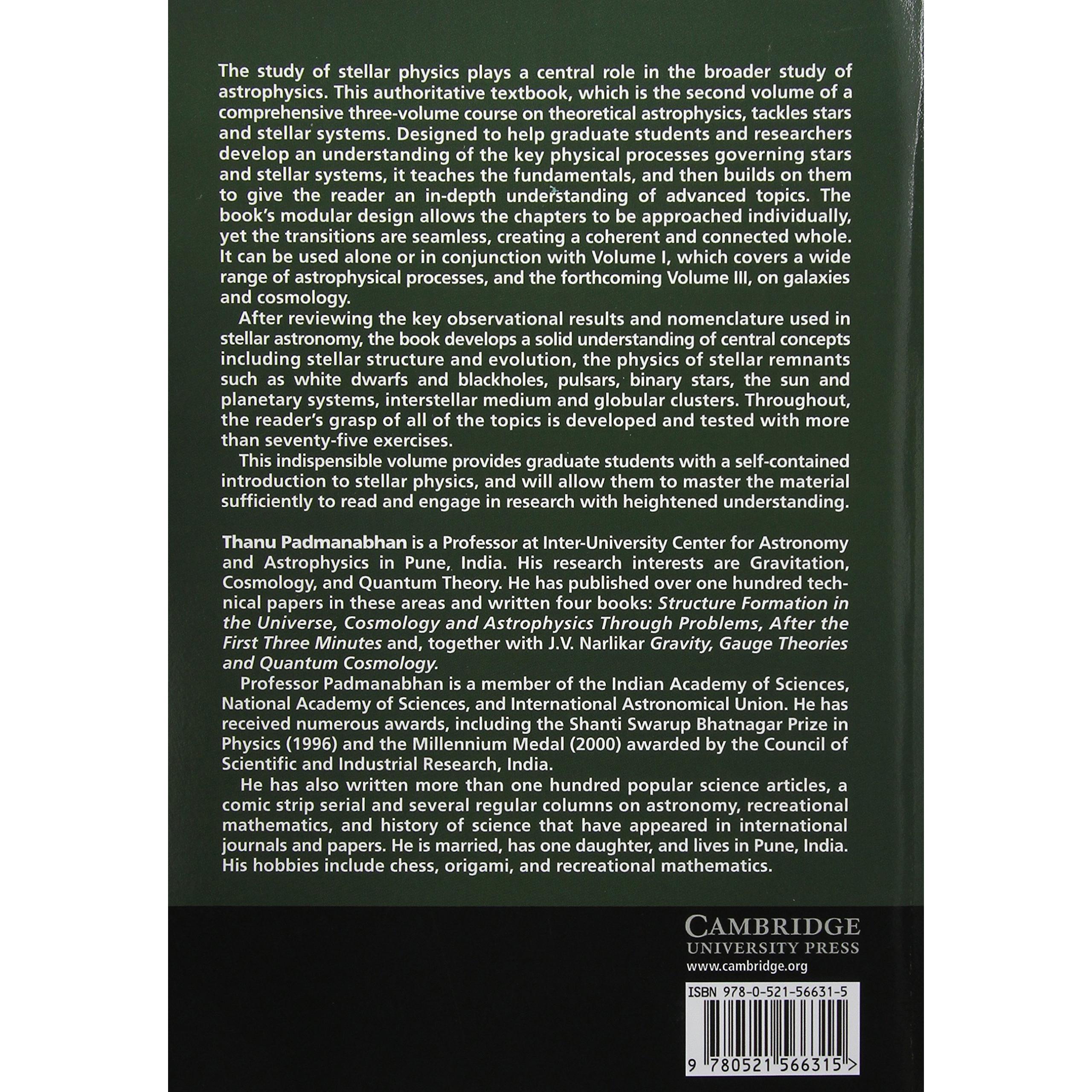 The study of stellar physics plays a central role in the broader study of astrophysics. This authoritative textbook, which is the second volume of a comprehensive three-volume course on theoretical astrophysics, tackles stars and stellar systems. Designed to help graduate students and researchers develop an understanding of the key physical processes governing stars and stellar systems, it teaches the fundamentals, and then builds on them to give the reader an in-depth understanding of advanced topics. The book's modular design allows the chapters to be approached individually, yet the transitions are seamless, creating a coherent and connected whole. It can be used alone or in conjunction with Volume I, which covers a wide range of astrophysical processes, and the forthcoming Volume III, on galaxies and cosmology.

After reviewing the key observational results and nomenclature used in stellar astronomy, the book develops a solid understanding of central concepts including stellar structure and evolution, the physics of stellar remnants such as white dwarfs and blackholes, pulsars, binary stars, the sun and planetary systems, interstellar medium and globular clusters. Throughout, the reader's grasp of all of the topics is developed and tested with more than seventy-five exercises.

This indispensible volume provides graduate students with a self-contained introduction to stellar physics, and will allow them to master the material sufficiently to read and engage in research with heightened understanding.

Thanu Padmanabhan is a Professor at Inter-University Center for Astronomy and Astrophysics in Pune, India. His research interests are Gravitation, Cosmology, and Quantum Theory. He has published over one hundred technical papers in these areas and written four books: Structure Formation in the Universe, Cosmology and Astrophysics Through Problems, After the First Three Minutes and, together with J.V. Narlikar Gravity, Gauge Theories and Quantum Cosmology.

Professor Padmanabhan is a member of the Indian Academy of Sciences, National Academy of Sciences, and International Astronomical Union. He has received numerous awards, including the Shanti Swarup Bhatnagar Prize in Physics (1996) and the Millennium Medal (2000) awarded by the Council of Scientific and Industrial Research, India.

He has also written more than one hundred popular science articles, a comic strip serial and several regular columns on astronomy, recreational mathematics, and history of science that have appeared in international journals and papers. He is married, has one daughter, and lives in Pune, India. His hobbies include chess, origami, and recreational mathematics.

CAMBRIDGE
UNIVERSITY PRESS
www.cambridge.org

ISBN 978-0-521-56631-5

9 780521 566315 >